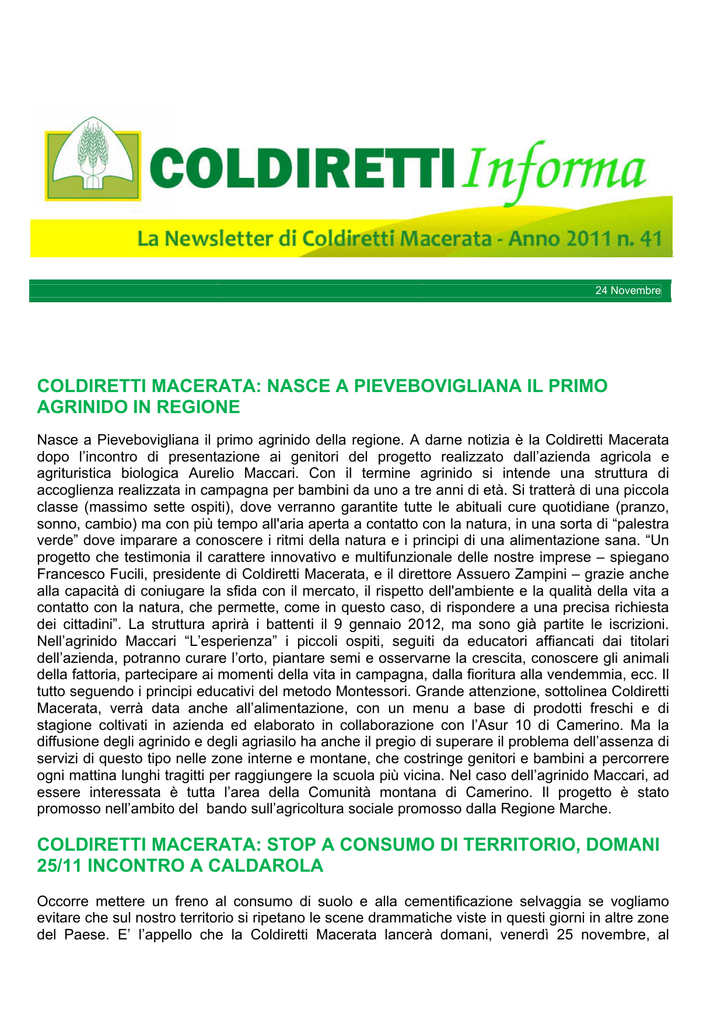 COLDIRETTI Informa

La Newsletter di Coldiretti Macerata - Anno 2011 n. 41

24 Novembre

COLDIRETTI MACERATA: NASCE A PIEVEBOVIGLIANA IL PRIMO AGRINIDO IN REGIONE

Nasce a Pievebovigliana il primo agrinido della regione. A darne notizia è la Coldiretti Macerata dopo l'incontro di presentazione ai genitori del progetto realizzato dall'azienda agricola e agrituristica biologica Aurelio Maccari. Con il termine agrinido si intende una struttura di accoglienza realizzata in campagna per bambini da uno a tre anni di età. Si tratterà di una piccola classe (massimo sette ospiti), dove verranno garantite tutte le abituali cure quotidiane (pranzo, sonno, cambio) ma con più tempo all'aria aperta a contatto con la natura, in una sorta di "palestra verde" dove imparare a conoscere i ritmi della natura e i principi di una alimentazione sana. "Un progetto che testimonia il carattere innovativo e multifunzionale delle nostre imprese – spiegano Francesco Fucili, presidente di Coldiretti Macerata, e il direttore Assuero Zampini – grazie anche alla capacità di coniugare la sfida con il mercato, il rispetto dell'ambiente e la qualità della vita a contatto con la natura, che permette, come in questo caso, di rispondere a una precisa richiesta dei cittadini". La struttura aprirà i battenti il 9 gennaio 2012, ma sono già partite le iscrizioni. Nell'agrinido Maccari "L'esperienza" i piccoli ospiti, seguiti da educatori affiancati dai titolari dell'azienda, potranno curare l'orto, piantare semi e osservarne la crescita, conoscere gli animali della fattoria, partecipare ai momenti della vita in campagna, dalla fioritura alla vendemmia, ecc. Il tutto seguendo i principi educativi del metodo Montessori. Grande attenzione, sottolinea Coldiretti Macerata, verrà data anche all'alimentazione, con un menu a base di prodotti freschi e di stagione coltivati in azienda ed elaborato in collaborazione con l'Asur 10 di Camerino. Ma la diffusione degli agrinido e degli agriasilo ha anche il pregio di superare il problema dell'assenza di servizi di questo tipo nelle zone interne e montane, che costringe genitori e bambini a percorrere ogni mattina lunghi tragitti per raggiungere la scuola più vicina. Nel caso dell'agrinido Maccari, ad essere interessata è tutta l'area della Comunità montana di Camerino. Il progetto è stato promosso nell'ambito del bando sull'agricoltura sociale promosso dalla Regione Marche.

COLDIRETTI MACERATA: STOP A CONSUMO DI TERRITORIO, DOMANI 25/11 INCONTRO A CALDAROLA

Occorre mettere un freno al consumo di suolo e alla cementificazione selvaggia se vogliamo evitare che sul nostro territorio si ripetano le scene drammatiche viste in questi giorni in altre zone del Paese. E' l'appello che la Coldiretti Macerata lancerà domani, venerdì 25 novembre, al